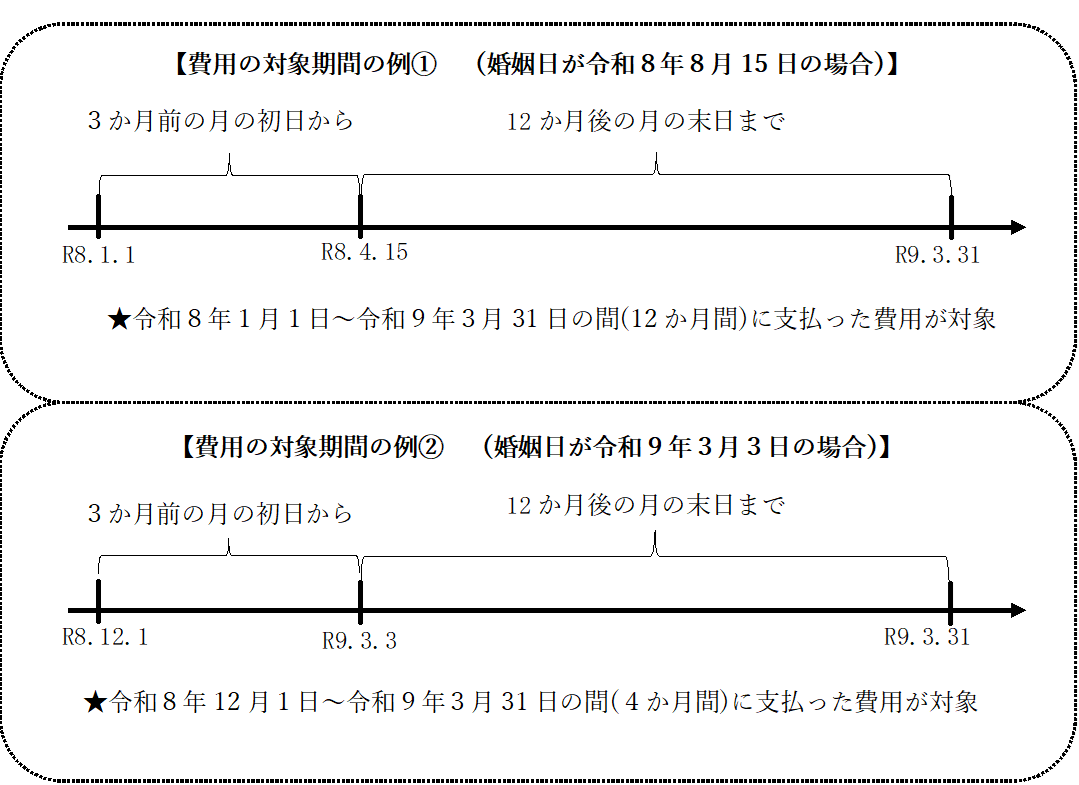 【費用の対象期間の例①　（婚姻日が令和８年８月 15 日の場合）】

３か月前の月の初日から

12 か月後の月の末日まで

R8.1.1

R8.4.15

R9.3.31

★令和８年１月１日～令和９年３月 31 日の間(12 か月間)に支払った費用が対象

【費用の対象期間の例②　（婚姻日が令和９年３月３日の場合）】

３か月前の月の初日から

12 か月後の月の末日まで

R8.12.1

R9.3.3

R9.3.31

★令和８年 12 月１日～令和９年３月 31 日の間(４か月間)に支払った費用が対象